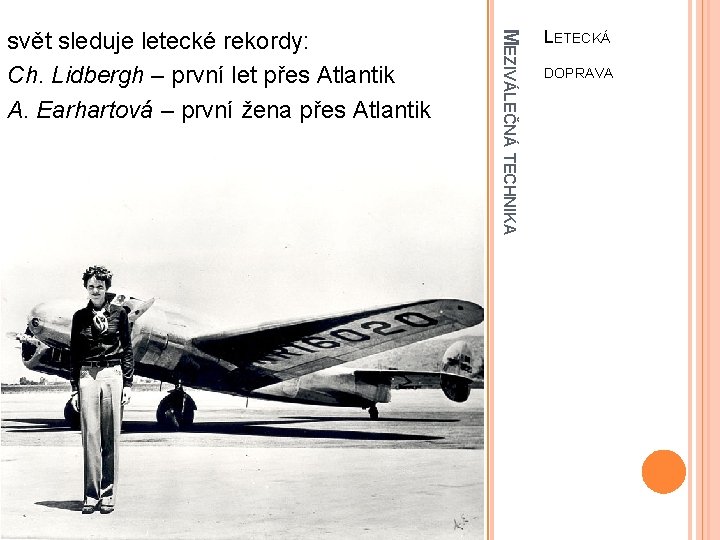 svět sleduje letecké rekordy:
Ch. Lidbergh – první let přes Atlantik
A. Earhartová – první žena přes Atlantik

NR16020

MEZIVÁLEČNÁ TECHNIKA

LETECKÁ DOPRAVA